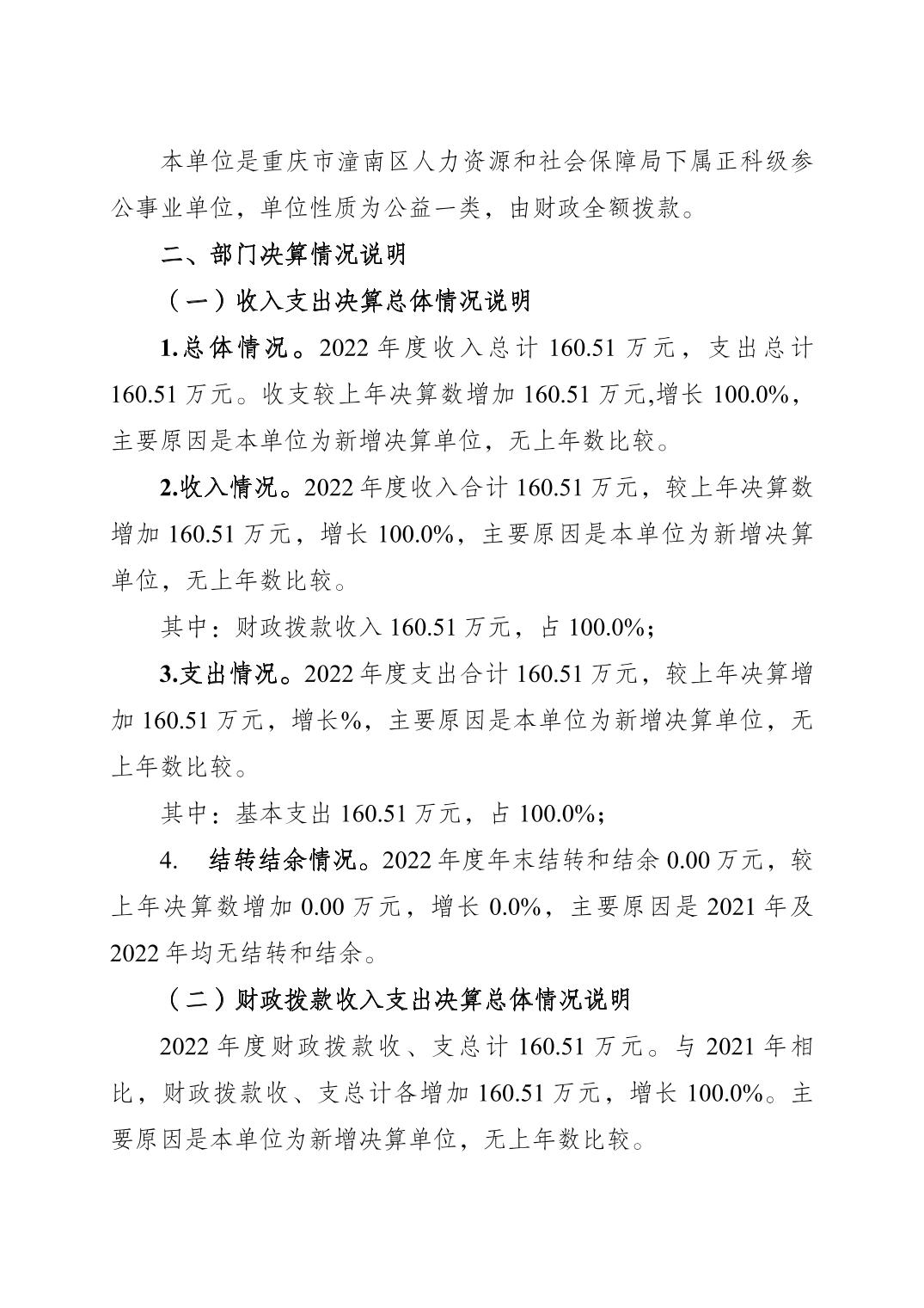 本单位是重庆市潼南区人力资源和社会保障局下属正科级参公事业单位，单位性质为公益一类，由财政全额拨款。

二、部门决算情况说明

（一）收入支出决算总体情况说明

1.总体情况。2022 年度收入总计 160.51 万元，支出总计 160.51 万元。收支较上年决算数增加 160.51 万元,增长 100.0%，主要原因是本单位为新增决算单位，无上年数比较。

2.收入情况。2022 年度收入合计 160.51 万元，较上年决算数增加 160.51 万元，增长 100.0%，主要原因是本单位为新增决算单位，无上年数比较。

其中：财政拨款收入 160.51 万元，占 100.0%;

3.支出情况。2022 年度支出合计 160.51 万元，较上年决算增加 160.51 万元，增长%，主要原因是本单位为新增决算单位，无上年数比较。

其中：基本支出 160.51 万元，占 100.0%;

4. 结转结余情况。2022 年度年末结转和结余 0.00 万元，较上年决算数增加 0.00 万元，增长 0.0%，主要原因是 2021 年及 2022 年均无结转和结余。

（二）财政拨款收入支出决算总体情况说明

2022 年度财政拨款收、支总计 160.51 万元。与 2021 年相比，财政拨款收、支总计各增加 160.51 万元，增长 100.0%。主要原因是本单位为新增决算单位，无上年数比较。